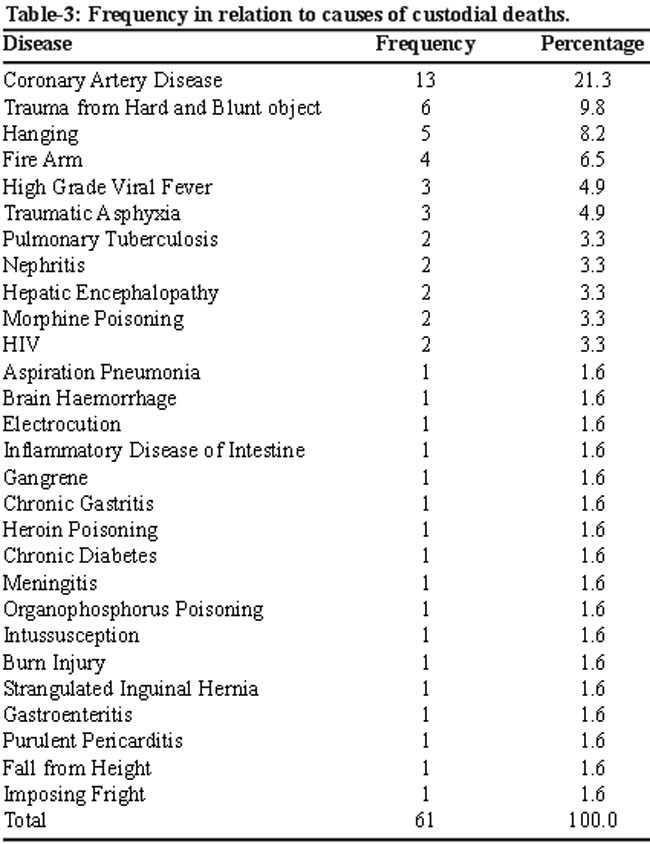 Table-3: Frequency in relation to causes of custodial deaths.

| Disease | Frequency | Percentage |
|---|---|---|
| Coronary Artery Disease | 13 | 21.3 |
| Trauma from Hard and Blunt object | 6 | 9.8 |
| Hanging | 5 | 8.2 |
| Fire Arm | 4 | 6.5 |
| High Grade Viral Fever | 3 | 4.9 |
| Traumatic Asphyxia | 3 | 4.9 |
| Pulmonary Tuberculosis | 2 | 3.3 |
| Nephritis | 2 | 3.3 |
| Hepatic Encephalopathy | 2 | 3.3 |
| Morphine Poisoning | 2 | 3.3 |
| HIV | 2 | 3.3 |
| Aspiration Pneumonia | 1 | 1.6 |
| Brain Haemorrhage | 1 | 1.6 |
| Electrocution | 1 | 1.6 |
| Inflammatory Disease of Intestine | 1 | 1.6 |
| Gangrene | 1 | 1.6 |
| Chronic Gastritis | 1 | 1.6 |
| Heroin Poisoning | 1 | 1.6 |
| Chronic Diabetes | 1 | 1.6 |
| Meningitis | 1 | 1.6 |
| Organophosphorus Poisoning | 1 | 1.6 |
| Intussusception | 1 | 1.6 |
| Burn Injury | 1 | 1.6 |
| Strangulated Inguinal Hernia | 1 | 1.6 |
| Gastroenteritis | 1 | 1.6 |
| Purulent Pericarditis | 1 | 1.6 |
| Fall from Height | 1 | 1.6 |
| Imposing Fright | 1 | 1.6 |
| Total | 61 | 100.0 |